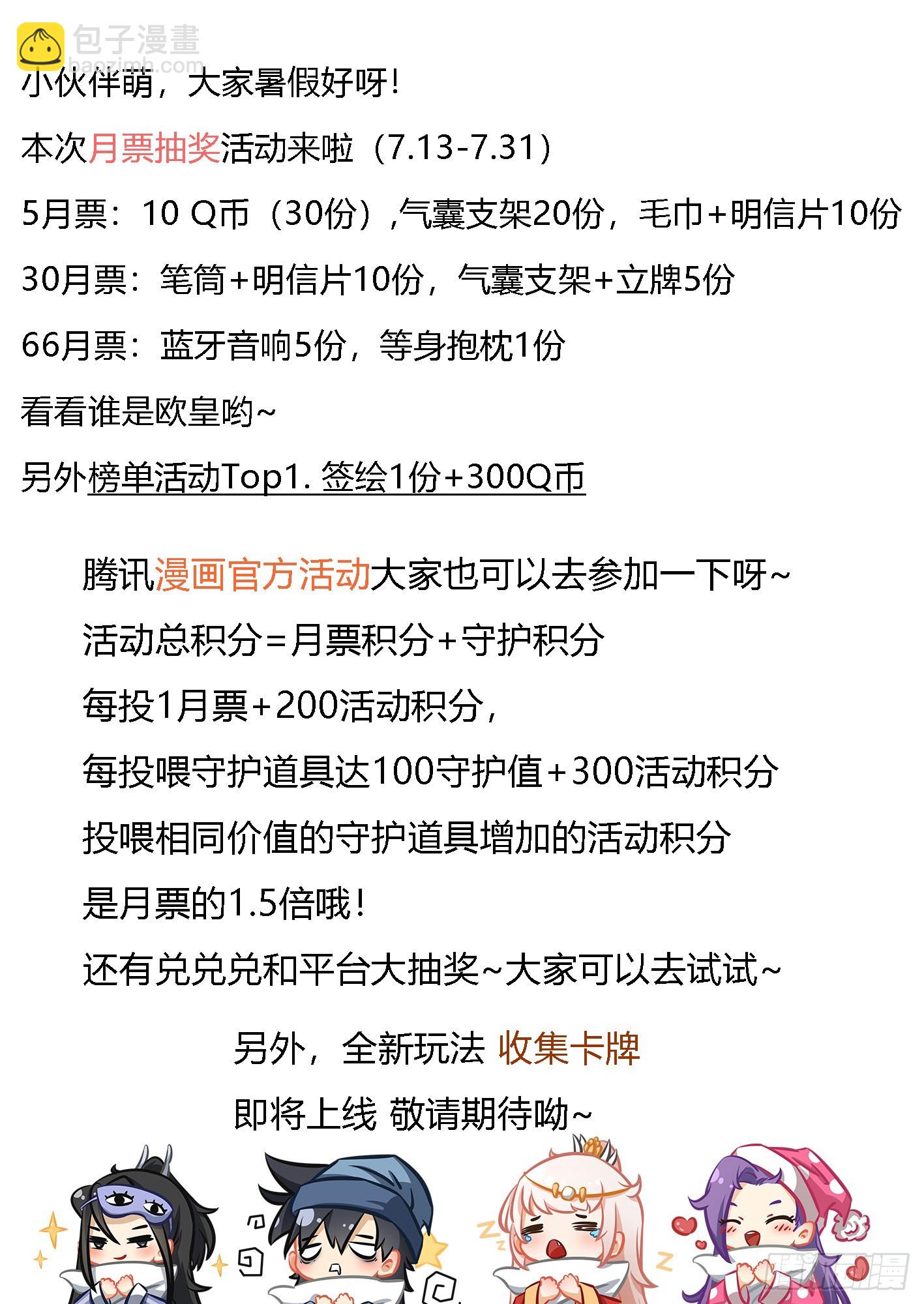 包子漫畫
baozimh.com

小伙伴萌，大家暑假好呀！

本次月票抽奖活动来啦（7.13-7.31）

5月票：10 Q币（30份）,气囊支架20份，毛巾+明信片10份

30月票：笔筒+明信片10份，气囊支架+立牌5份

66月票：蓝牙音响5份，等身抱枕1份

看看谁是欧皇哟~

另外榜单活动Top1. 签绘1份+300Q币

腾讯漫画官方活动大家也可以去参加一下呀~

活动总积分=月票积分+守护积分

每投1月票+200活动积分，

每投喂守护道具达100守护值+300活动积分

投喂相同价值的守护道具增加的活动积分

是月票的1.5倍哦！

还有兑兑兑和平台大抽奖~大家可以去试试~

另外，全新玩法 收集卡牌

即将上线 敬请期待呦~

腾讯动漫